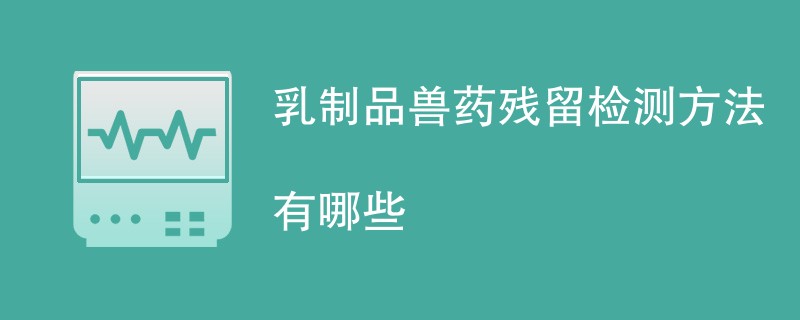 乳制品兽药残留检测方法有哪些